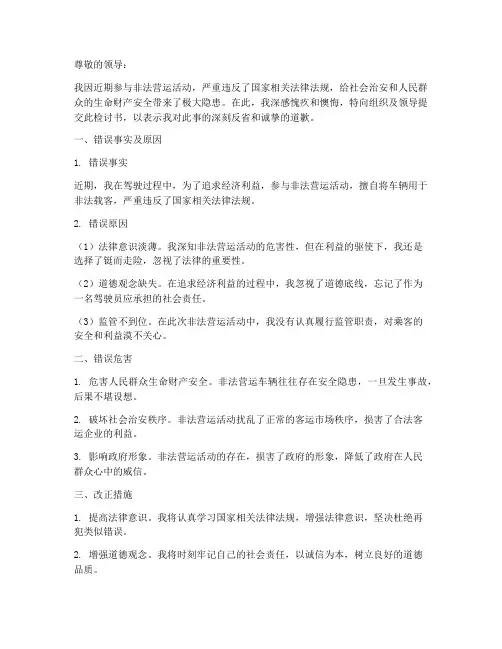 尊敬的领导：

我因近期参与非法营运活动，严重违反了国家相关法律法规，给社会治安和人民群众的生命财产安全带来了极大隐患。在此，我深感愧疚和懊悔，特向组织及领导提交此检讨书，以表示我对此事的深刻反省和诚挚的道歉。

一、错误事实及原因

1. 错误事实

近期，我在驾驶过程中，为了追求经济利益，参与非法营运活动，擅自将车辆用于非法载客，严重违反了国家相关法律法规。

2. 错误原因

（1）法律意识淡薄。我深知非法营运活动的危害性，但在利益的驱使下，我还是选择了铤而走险，忽视了法律的重要性。

（2）道德观念缺失。在追求经济利益的过程中，我忽视了道德底线，忘记了作为一名驾驶员应承担的社会责任。

（3）监管不到位。在此次非法营运活动中，我没有认真履行监管职责，对乘客的安全和利益漠不关心。

二、错误危害

1. 危害人民群众生命财产安全。非法营运车辆往往存在安全隐患，一旦发生事故，后果不堪设想。

2. 破坏社会治安秩序。非法营运活动扰乱了正常的客运市场秩序，损害了合法客运企业的利益。

3. 影响政府形象。非法营运活动的存在，损害了政府的形象，降低了政府在人民群众心中的威信。

三、改正措施

1. 提高法律意识。我将认真学习国家相关法律法规，增强法律意识，坚决杜绝再犯类似错误。

2. 增强道德观念。我将时刻牢记自己的社会责任，以诚信为本，树立良好的道德品质。